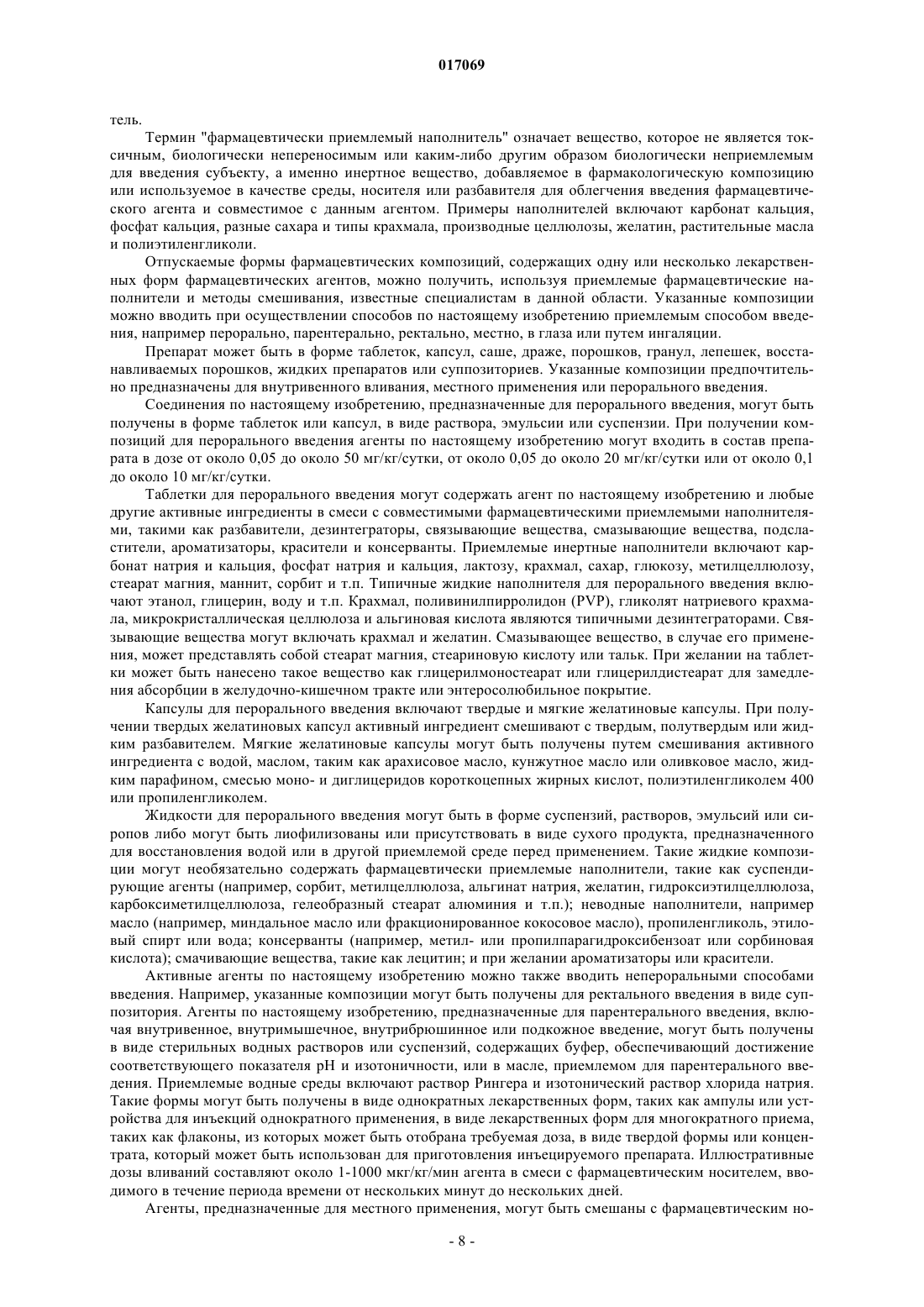 017069

тель.

Термин "фармацевтически приемлемый наполнитель" означает вещество, которое не является токсичным, биологически непереносимым или каким-либо другим образом биологически неприемлемым для введения субъекту, а именно инертное вещество, добавляемое в фармакологическую композицию или используемое в качестве среды, носителя или разбавителя для облегчения введения фармацевтического агента и совместимое с данным агентом. Примеры наполнителей включают карбонат кальция, фосфат кальция, разные сахара и типы крахмала, производные целлюлозы, желатин, растительные масла и полиэтиленгликоли.

Отпускаемые формы фармацевтических композиций, содержащих одну или несколько лекарственных форм фармацевтических агентов, можно получить, используя приемлемые фармацевтические наполнители и методы смешивания, известные специалистам в данной области. Указанные композиции можно вводить при осуществлении способов по настоящему изобретению приемлемым способом введения, например перорально, парентерально, ректально, местно, в глаза или путем ингаляции.

Препарат может быть в форме таблеток, капсул, саше, драже, порошков, гранул, лепешек, восстанавливаемых порошков, жидких препаратов или суппозиториев. Указанные композиции предпочтительно предназначены для внутривенного вливания, местного применения или перорального введения.

Соединения по настоящему изобретению, предназначенные для перорального введения, могут быть получены в форме таблеток или капсул, в виде раствора, эмульсии или суспензии. При получении композиций для перорального введения агенты по настоящему изобретению могут входить в состав препарата в дозе от около 0,05 до около 50 мг/кг/сутки, от около 0,05 до около 20 мг/кг/сутки или от около 0,1 до около 10 мг/кг/сутки.

Таблетки для перорального введения могут содержать агент по настоящему изобретению и любые другие активные ингредиенты в смеси с совместимыми фармацевтическими приемлемыми наполнителями, такими как разбавители, дезинтеграторы, связывающие вещества, смазывающие вещества, подсластители, ароматизаторы, красители и консерванты. Приемлемые инертные наполнители включают карбонат натрия и кальция, фосфат натрия и кальция, лактозу, крахмал, сахар, глюкозу, метилцеллюлозу, стеарат магния, маннит, сорбит и т.п. Типичные жидкие наполнителя для перорального введения включают этанол, глицерин, воду и т.п. Крахмал, поливинилпирролидон (PVP), гликолят натриевого крахмала, микрокристаллическая целлюлоза и альгиновая кислота являются типичными дезинтеграторами. Связывающие вещества могут включать крахмал и желатин. Смазывающее вещество, в случае его применения, может представлять собой стеарат магния, стеариновую кислоту или тальк. При желании на таблетки может быть нанесено такое вещество как глицерилмоностеарат или глицерилдистеарат для замедления абсорбции в желудочно-кишечном тракте или энтеросолюбильное покрытие.

Капсулы для перорального введения включают твердые и мягкие желатиновые капсулы. При получении твердых желатиновых капсул активный ингредиент смешивают с твердым, полутвердым или жидким разбавителем. Мягкие желатиновые капсулы могут быть получены путем смешивания активного ингредиента с водой, маслом, таким как арахисовое масло, кунжутное масло или оливковое масло, жидким парафином, смесью моно- и диглицеридов короткоцепных жирных кислот, полиэтиленгликолем 400 или пропиленгликолем.

Жидкости для перорального введения могут быть в форме суспензий, растворов, эмульсий или сиропов либо могут быть лиофилизованы или присутствовать в виде сухого продукта, предназначенного для восстановления водой или в другой приемлемой среде перед применением. Такие жидкие композиции могут необязательно содержать фармацевтически приемлемые наполнители, такие как суспендирующие агенты (например, сорбит, метилцеллюлоза, альгинат натрия, желатин, гидроксиэтилцеллюлоза, карбоксиметилцеллюлоза, гелеобразный стеарат алюминия и т.п.); неводные наполнители, например масло (например, миндальное масло или фракционированное кокосовое масло), пропиленгликоль, этиловый спирт или вода; консерванты (например, метил- или пропилпарагидроксибензоат или сорбиновая кислота); смачивающие вещества, такие как лецитин; и при желании ароматизаторы или красители.

Активные агенты по настоящему изобретению можно также вводить непероральными способами введения. Например, указанные композиции могут быть получены для ректального введения в виде суппозитория. Агенты по настоящему изобретению, предназначенные для парентерального введения, включая внутривенное, внутримышечное, внутрибрюшинное или подкожное введение, могут быть получены в виде стерильных водных растворов или суспензий, содержащих буфер, обеспечивающий достижение соответствующего показателя pH и изотоничности, или в масле, приемлемом для парентерального введения. Приемлемые водные среды включают раствор Рингера и изотонический раствор хлорида натрия. Такие формы могут быть получены в виде однократных лекарственных форм, таких как ампулы или устройства для инъекций однократного применения, в виде лекарственных форм для многократного приема, таких как флаконы, из которых может быть отобрана требуемая доза, в виде твердой формы или концентрата, который может быть использован для приготовления инъецируемого препарата. Иллюстративные дозы вливаний составляют около 1-1000 мкг/кг/мин агента в смеси с фармацевтическим носителем, вводимого в течение периода времени от нескольких минут до нескольких дней.

Агенты, предназначенные для местного применения, могут быть смешаны с фармацевтическим но-

- 8 -